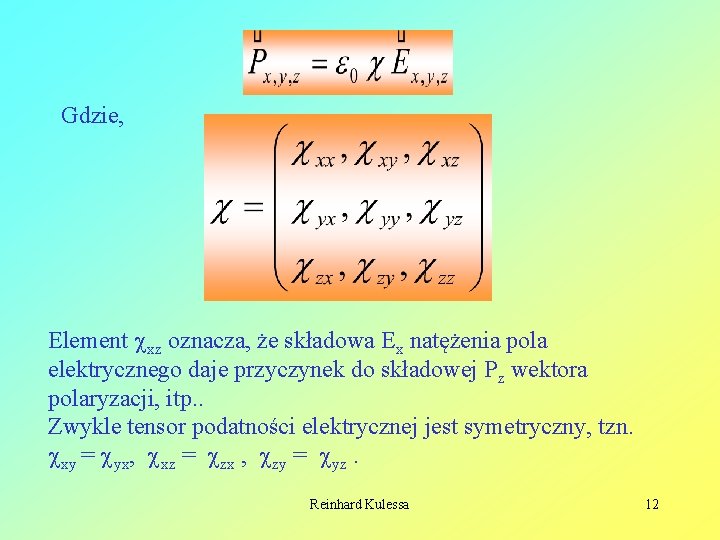 $\vec{P}_{x,y,z} = \varepsilon_0 \chi \vec{E}_{x,y,z}$

Gdzie,

$\chi = \begin{pmatrix} \chi_{xx}, \chi_{xy}, \chi_{xz} \\ \chi_{yx}, \chi_{yy}, \chi_{yz} \\ \chi_{zx}, \chi_{zy}, \chi_{zz} \end{pmatrix}$

Element $\chi_{xz}$ oznacza, że składowa $E_x$ natężenia pola elektrycznego daje przyczynek do składowej $P_z$ wektora polaryzacji, itp..
Zwykle tensor podatności elektrycznej jest symetryczny, tzn. $\chi_{xy} = \chi_{yx}$, $\chi_{xz} = \chi_{zx}$ , $\chi_{zy} = \chi_{yz}$ .

Reinhard Kulessa

12